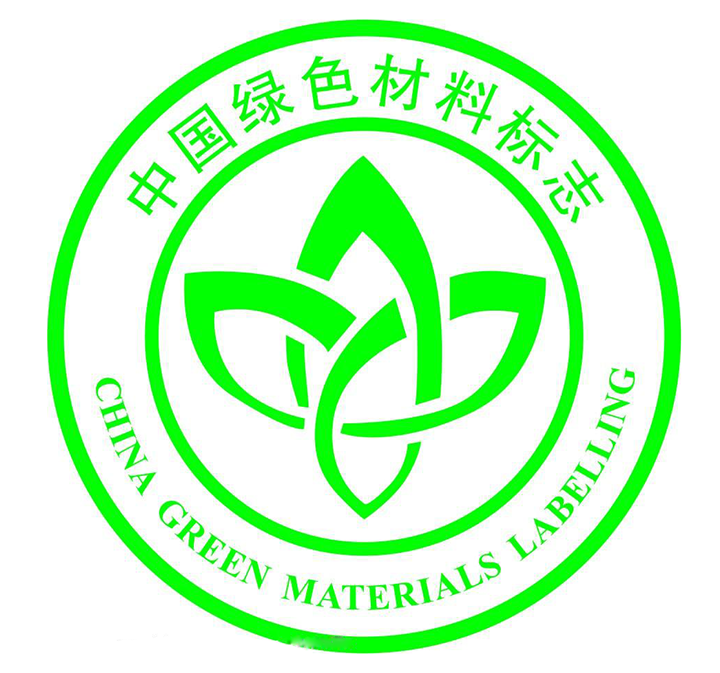 中国绿色材料标志

CHINA GREEN MATERIALS LABELLING